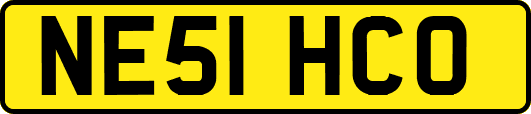 NE51 HCO